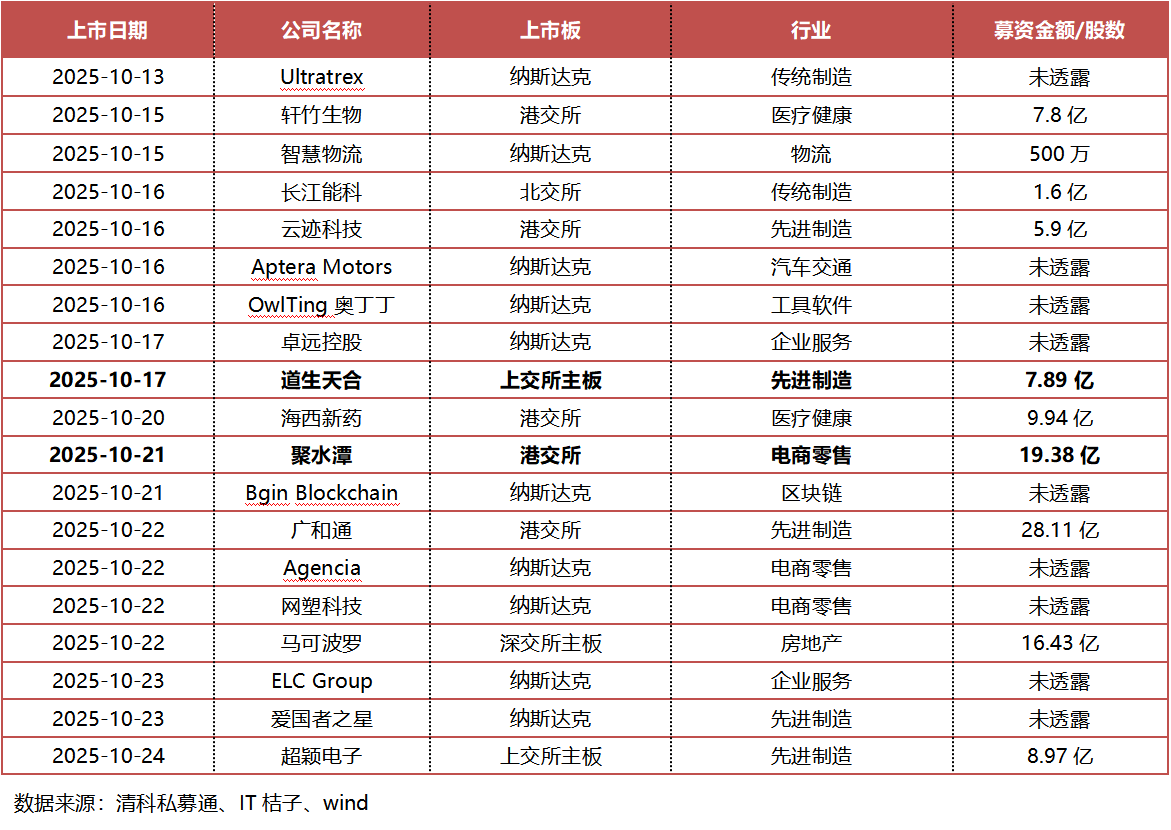 | 上市日期 | 公司名称 | 上市板 | 行业 | 募资金额/股数 |
|---|---|---|---|---|
| 2025-10-13 | Ultratrex | 纳斯达克 | 传统制造 | 未透露 |
| 2025-10-15 | 轩竹生物 | 港交所 | 医疗健康 | 7.8 亿 |
| 2025-10-15 | 智慧物流 | 纳斯达克 | 物流 | 500 万 |
| 2025-10-16 | 长江能科 | 北交所 | 传统制造 | 1.6 亿 |
| 2025-10-16 | 云迹科技 | 港交所 | 先进制造 | 5.9 亿 |
| 2025-10-16 | Aptera Motors | 纳斯达克 | 汽车交通 | 未透露 |
| 2025-10-16 | OwlTing 奥丁丁 | 纳斯达克 | 工具软件 | 未透露 |
| 2025-10-17 | 卓远控股 | 纳斯达克 | 企业服务 | 未透露 |
| **2025-10-17** | **道生天合** | **上交所主板** | **先进制造** | **7.89 亿** |
| 2025-10-20 | 海西新药 | 港交所 | 医疗健康 | 9.94 亿 |
| **2025-10-21** | **聚水潭** | **港交所** | **电商零售** | **19.38 亿** |
| 2025-10-21 | Bgin Blockchain | 纳斯达克 | 区块链 | 未透露 |
| 2025-10-22 | 广和通 | 港交所 | 先进制造 | 28.11 亿 |
| 2025-10-22 | Agencia | 纳斯达克 | 电商零售 | 未透露 |
| 2025-10-22 | 网塑科技 | 纳斯达克 | 电商零售 | 未透露 |
| 2025-10-22 | 马可波罗 | 深交所主板 | 房地产 | 16.43 亿 |
| 2025-10-23 | ELC Group | 纳斯达克 | 企业服务 | 未透露 |
| 2025-10-23 | 爱国者之星 | 纳斯达克 | 先进制造 | 未透露 |
| 2025-10-24 | 超颖电子 | 上交所主板 | 先进制造 | 8.97 亿 |

数据来源：清科私募通、IT 桔子、wind